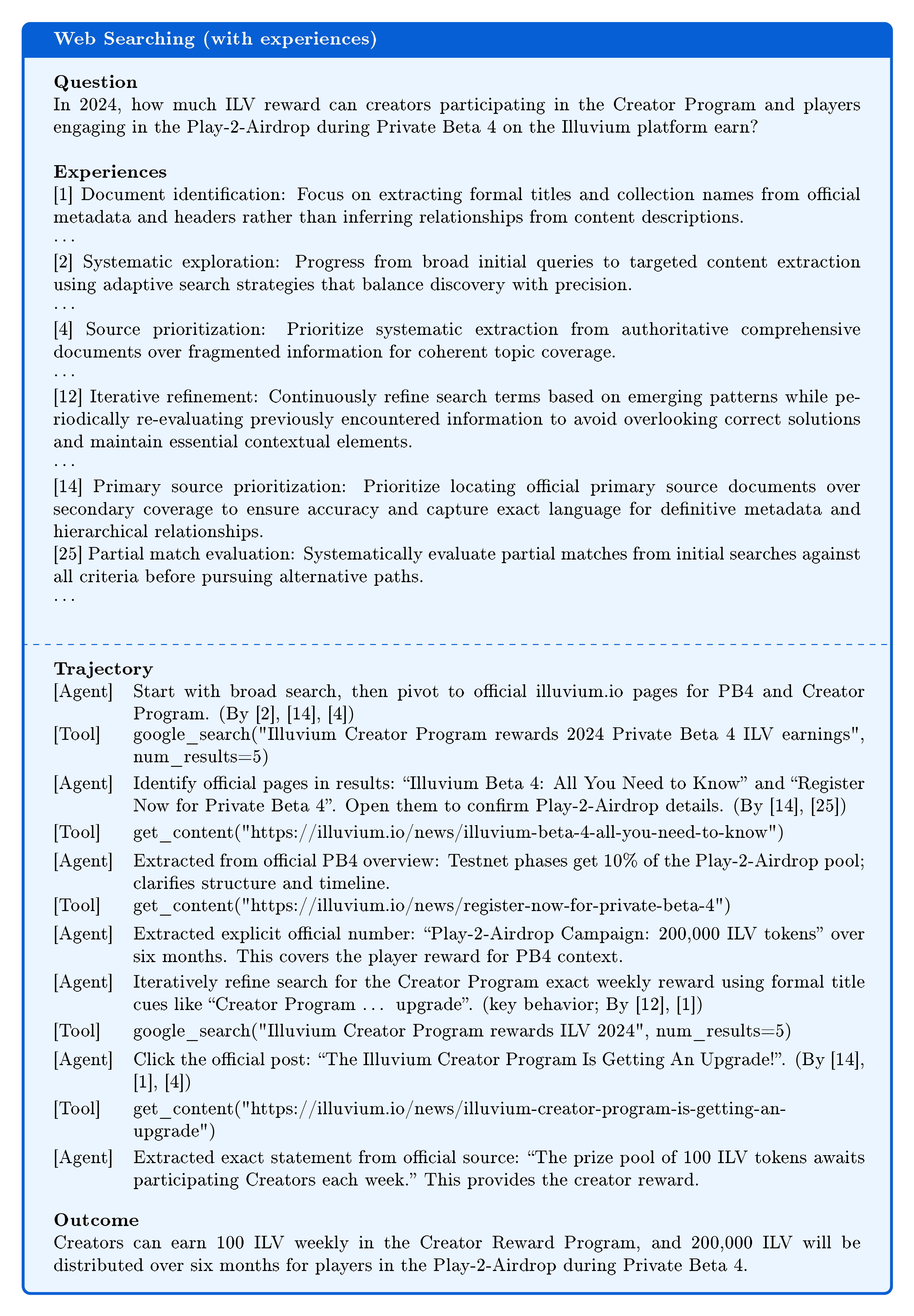 Web Searching (with experiences)

Question
In 2024, how much ILV reward can creators participating in the Creator Program and players engaging in the Play-2-Airdrop during Private Beta 4 on the Illuvium platform earn?

Experiences
[1] Document identification: Focus on extracting formal titles and collection names from official metadata and headers rather than inferring relationships from content descriptions.
...
[2] Systematic exploration: Progress from broad initial queries to targeted content extraction using adaptive search strategies that balance discovery with precision.
...
[4] Source prioritization: Prioritize systematic extraction from authoritative comprehensive documents over fragmented information for coherent topic coverage.
...
[12] Iterative refinement: Continuously refine search terms based on emerging patterns while periodically re-evaluating previously encountered information to avoid overlooking correct solutions and maintain essential contextual elements.
...
[14] Primary source prioritization: Prioritize locating official primary source documents over secondary coverage to ensure accuracy and capture exact language for definitive metadata and hierarchical relationships.
[25] Partial match evaluation: Systematically evaluate partial matches from initial searches against all criteria before pursuing alternative paths.
...

Trajectory
[Agent] Start with broad search, then pivot to official illuvium.io pages for PB4 and Creator Program. (By [2], [14], [4])
[Tool] google_search("Illuvium Creator Program rewards 2024 Private Beta 4 ILV earnings", num_results=5)
[Agent] Identify official pages in results: “Illuvium Beta 4: All You Need to Know” and “Register Now for Private Beta 4”. Open them to confirm Play-2-Airdrop details. (By [14], [25])
[Tool] get_content("https://illuvium.io/news/illuvium-beta-4-all-you-need-to-know")
[Agent] Extracted from official PB4 overview: Testnet phases get 10% of the Play-2-Airdrop pool; clarifies structure and timeline.
[Tool] get_content("https://illuvium.io/news/register-now-for-private-beta-4")
[Agent] Extracted explicit official number: “Play-2-Airdrop Campaign: 200,000 ILV tokens” over six months. This covers the player reward for PB4 context.
[Agent] Iteratively refine search for the Creator Program exact weekly reward using formal title cues like “Creator Program ... upgrade”. (key behavior; By [12], [1])
[Tool] google_search("Illuvium Creator Program rewards ILV 2024", num_results=5)
[Agent] Click the official post: “The Illuvium Creator Program Is Getting An Upgrade!”. (By [14], [1], [4])
[Tool] get_content("https://illuvium.io/news/illuvium-creator-program-is-getting-an-upgrade")
[Agent] Extracted exact statement from official source: “The prize pool of 100 ILV tokens awaits participating Creators each week.” This provides the creator reward.

Outcome
Creators can earn 100 ILV weekly in the Creator Reward Program, and 200,000 ILV will be distributed over six months for players in the Play-2-Airdrop during Private Beta 4.